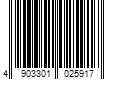 4 903301 025917